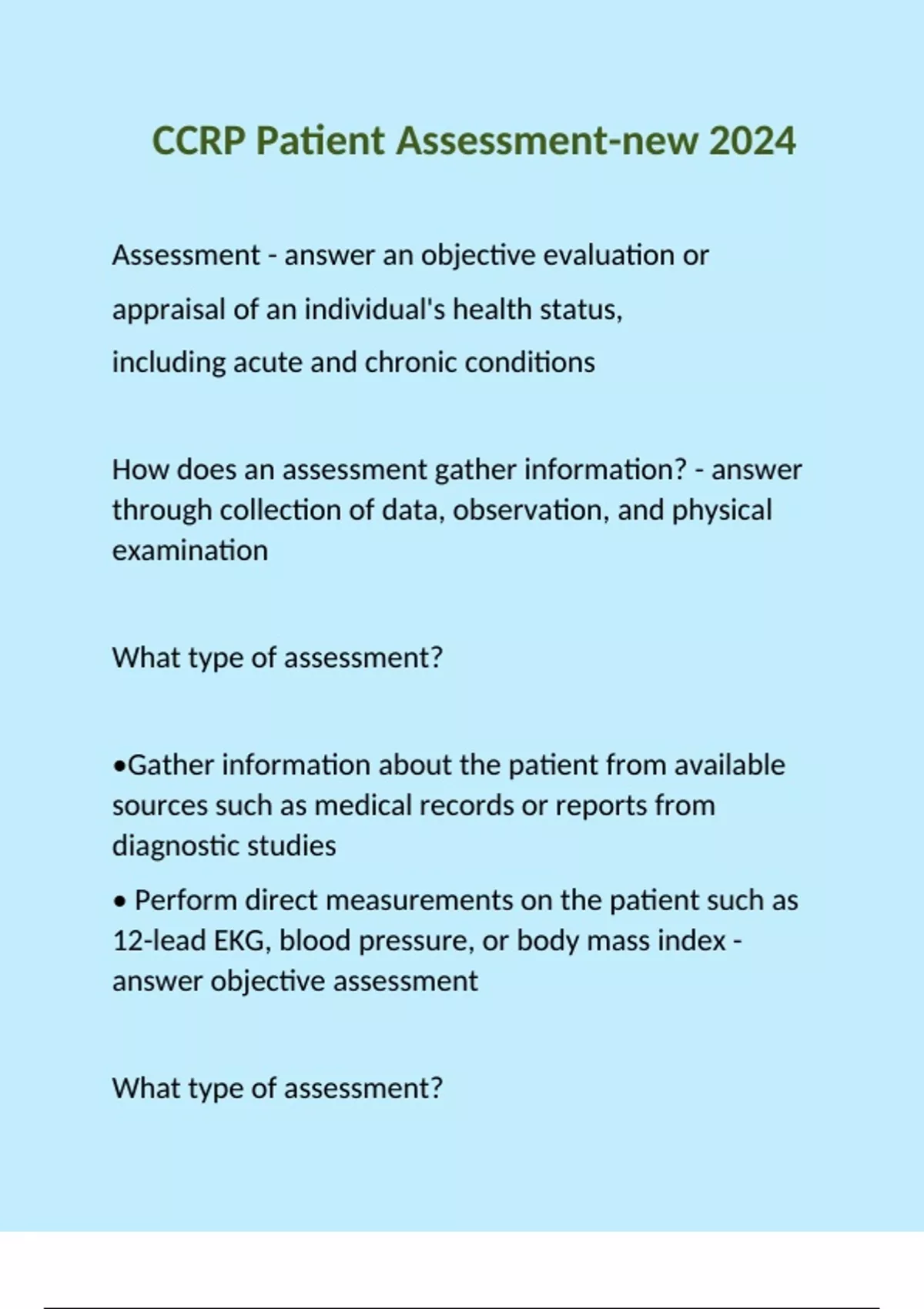 CCRP Patient Assessment-new 2024

Assessment - answer an objective evaluation or appraisal of an individual's health status, including acute and chronic conditions

How does an assessment gather information? - answer through collection of data, observation, and physical examination

What type of assessment?

•Gather information about the patient from available sources such as medical records or reports from diagnostic studies

• Perform direct measurements on the patient such as 12-lead EKG, blood pressure, or body mass index - answer objective assessment

What type of assessment?